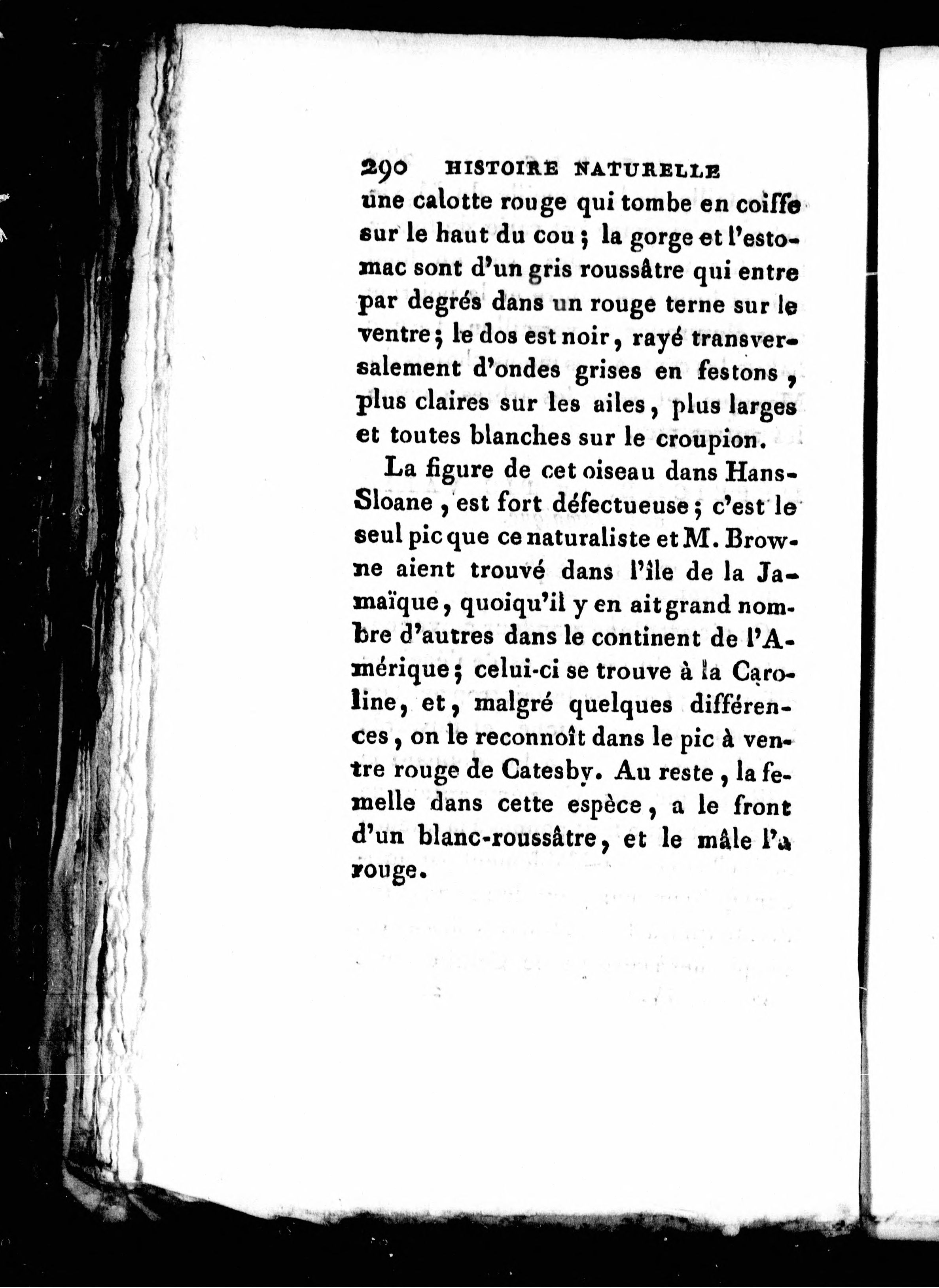 290 HISTOIRE NATURELLE

une calotte rouge qui tombe en coiffe sur le haut du cou ; la gorge et l'estomac sont d'un gris roussâtre qui entre par degrés dans un rouge terne sur le ventre ; le dos est noir, rayé transversalement d'ondes grises en festons, plus claires sur les ailes, plus larges et toutes blanches sur le croupion.

La figure de cet oiseau dans Hans-Sloane, est fort défectueuse ; c'est le seul pic que ce naturaliste et M. Browne aient trouvé dans l'île de la Jamaïque, quoiqu'il y en ait grand nombre d'autres dans le continent de l'Amérique ; celui-ci se trouve à la Caroline, et, malgré quelques différences, on le reconnoît dans le pic à ventre rouge de Catesby. Au reste, la femelle dans cette espèce, a le front d'un blanc-roussâtre, et le mâle l'a rouge.